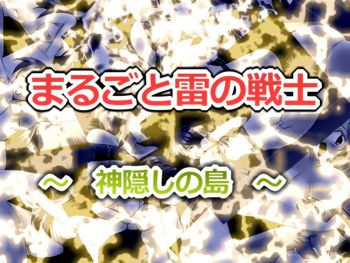 まるごと雷の戦士

～　神隠しの島　～